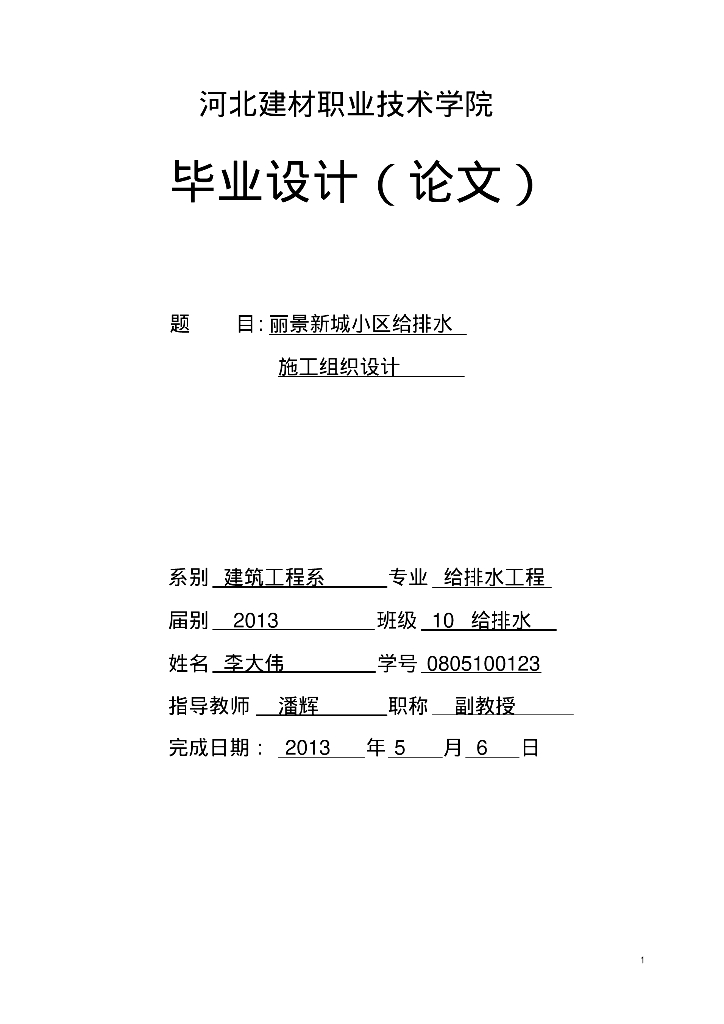 河北建材职业技术学院

毕业设计（论文）

题　　目: 丽景新城小区给排水
施工组织设计

系别 建筑工程系 专业 给排水工程
届别 2013 班级 10 给排水
姓名 李大伟 学号 0805100123
指导教师 潘辉 职称 副教授
完成日期： 2013 年 5 月 6 日

1